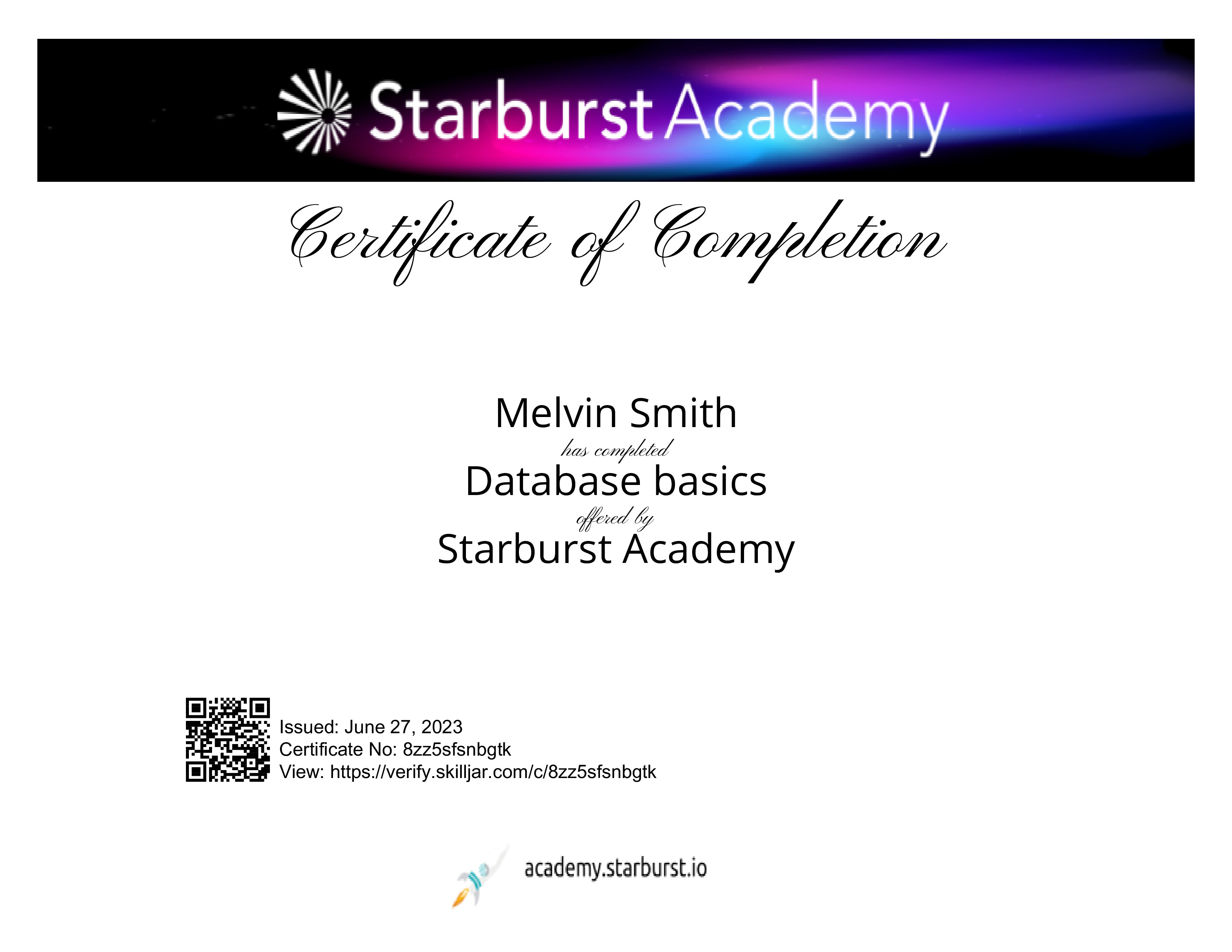 Starburst Academy

Certificate of Completion

Melvin Smith

has completed

Database basics

offered by

Starburst Academy

Issued: June 27, 2023
Certificate No: 8zz5sfsnbgtk
View: https://verify.skilljar.com/c/8zz5sfsnbgtk

academy.starburst.io